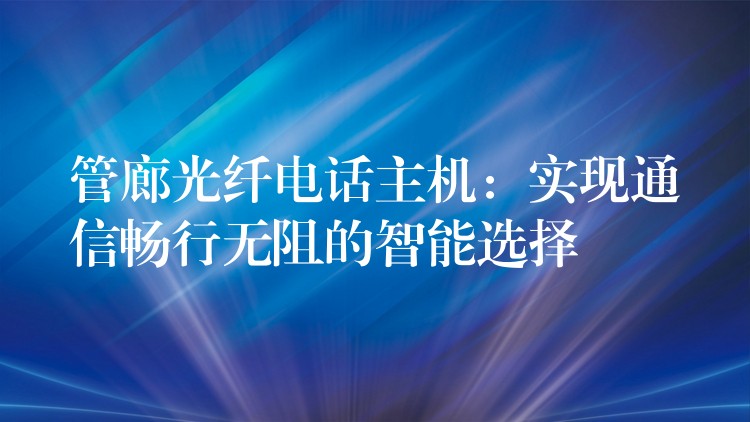 管廊光纤电话主机：实现通信畅行无阻的智能选择